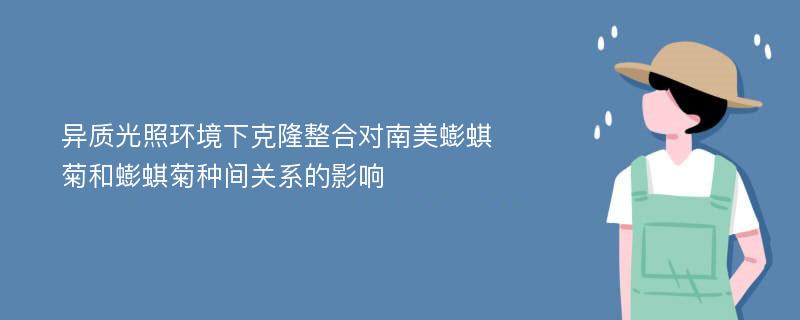 异质光照环境下克隆整合对南美蟛蜞菊和蟛蜞菊种间关系的影响